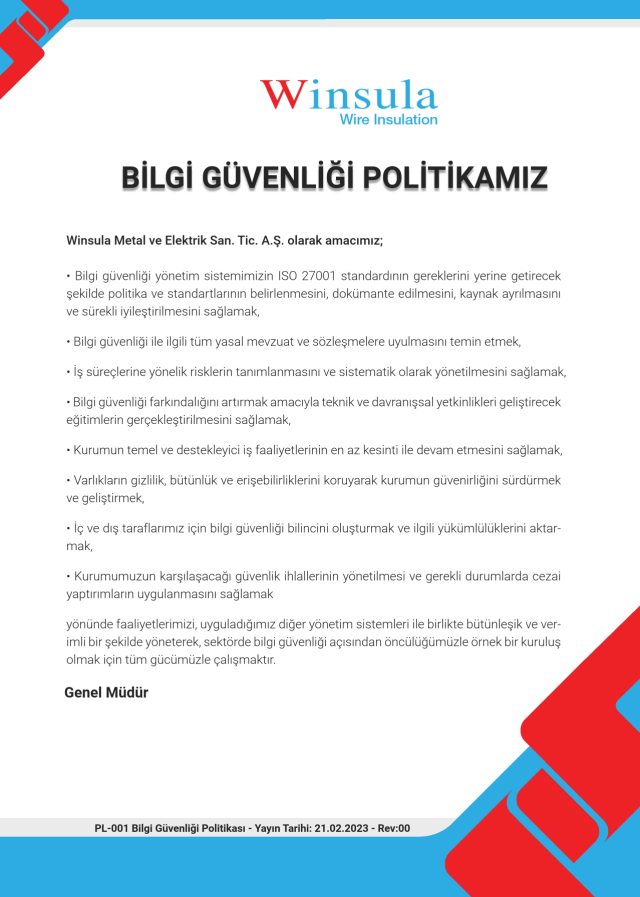 Winsula
Wire Insulation

BİLGİ GÜVENLİĞİ POLİTİKAMIZ

Winsula Metal ve Elektrik San. Tic. A.Ş. olarak amacımız;

• Bilgi güvenliği yönetim sistemimizin ISO 27001 standardının gereklerini yerine getirecek şekilde politika ve standartlarının belirlenmesini, dokümante edilmesini, kaynak ayrılmasını ve sürekli iyileştirilmesini sağlamak,

• Bilgi güvenliği ile ilgili tüm yasal mevzuat ve sözleşmelere uyulmasını temin etmek,

• İş süreçlerine yönelik risklerin tanımlanmasını ve sistematik olarak yönetilmesini sağlamak,

• Bilgi güvenliği farkındalığını artırmak amacıyla teknik ve davranışsal yetkinlikleri geliştirecek eğitimlerin gerçekleştirilmesini sağlamak,

• Kurumun temel ve destekleyici iş faaliyetlerinin en az kesinti ile devam etmesini sağlamak,

• Varlıkların gizlilik, bütünlük ve erişebilirliklerini koruyarak kurumun güvenirliğini sürdürmek ve geliştirmek,

• İç ve dış taraflarımız için bilgi güvenliği bilincini oluşturmak ve ilgili yükümlülüklerini aktarmak,

• Kurumumuzun karşılaşacağı güvenlik ihlallerinin yönetilmesi ve gerekli durumlarda cezai yaptırımların uygulanmasını sağlamak

yönünde faaliyetlerimizi, uyguladığımız diğer yönetim sistemleri ile birlikte bütünleşik ve verimli bir şekilde yöneterek, sektörde bilgi güvenliği açısından öncülüğümüzle örnek bir kuruluş olmak için tüm gücümüzle çalışmaktır.

Genel Müdür

PL-001 Bilgi Güvenliği Politikası - Yayın Tarihi: 21.02.2023 - Rev:00